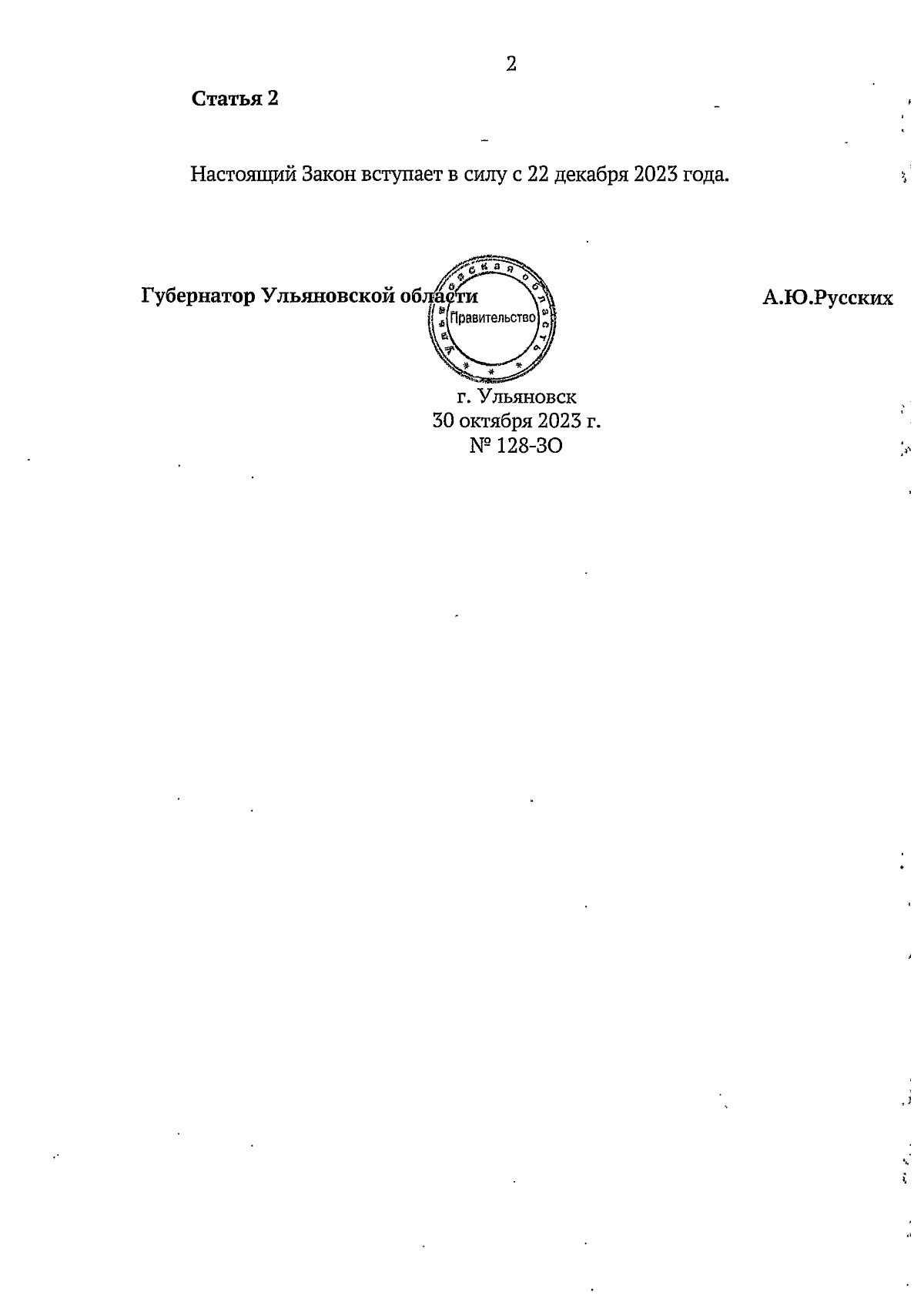 2

Статья 2

Настоящий Закон вступает в силу с 22 декабря 2023 года.

Губернатор Ульяновской области

А.Ю.Русских

Ульяновская область
Правительство

г. Ульяновск
30 октября 2023 г.
№ 128-ЗО